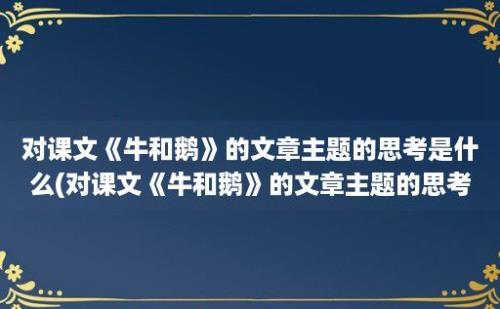 对课文《牛和鹅》的文章主题的思考是什么(对课文《牛和鹅》的文章主题的思考